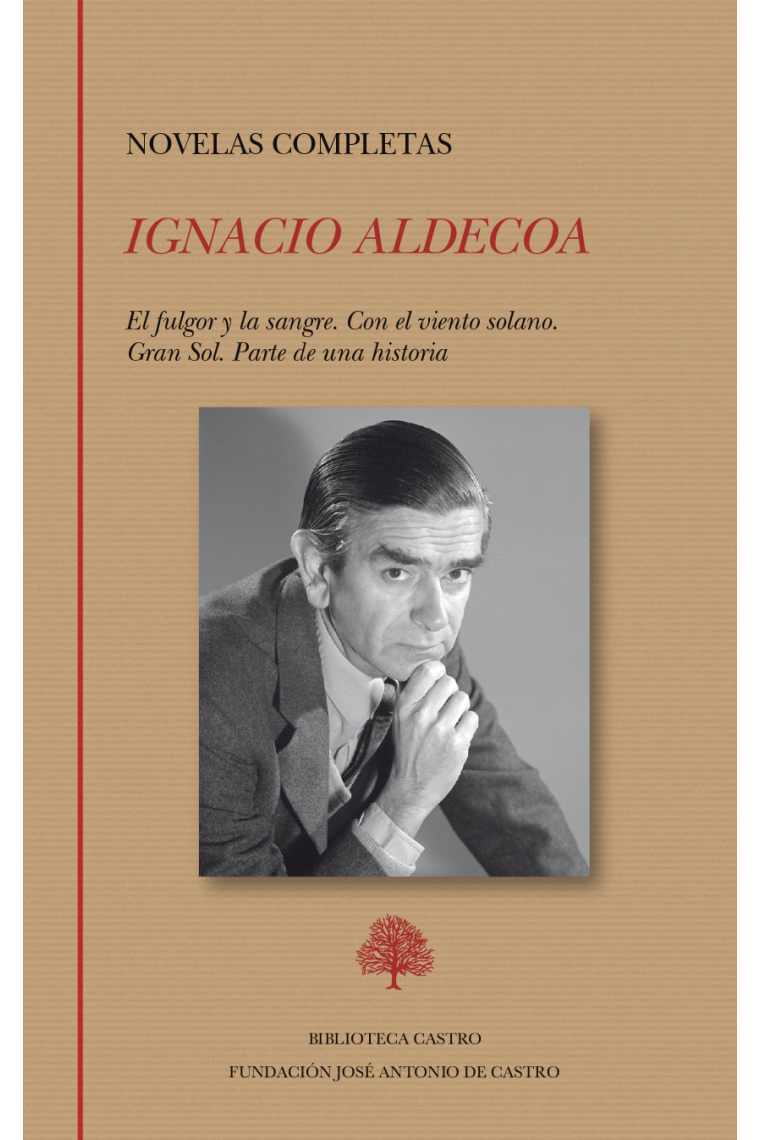 NOVELAS COMPLETAS

IGNACIO ALDECOA

El fulgor y la sangre. Con el viento solano. Gran Sol. Parte de una historia

BIBLIOTECA CASTRO

FUNDACIÓN JOSÉ ANTONIO DE CASTRO